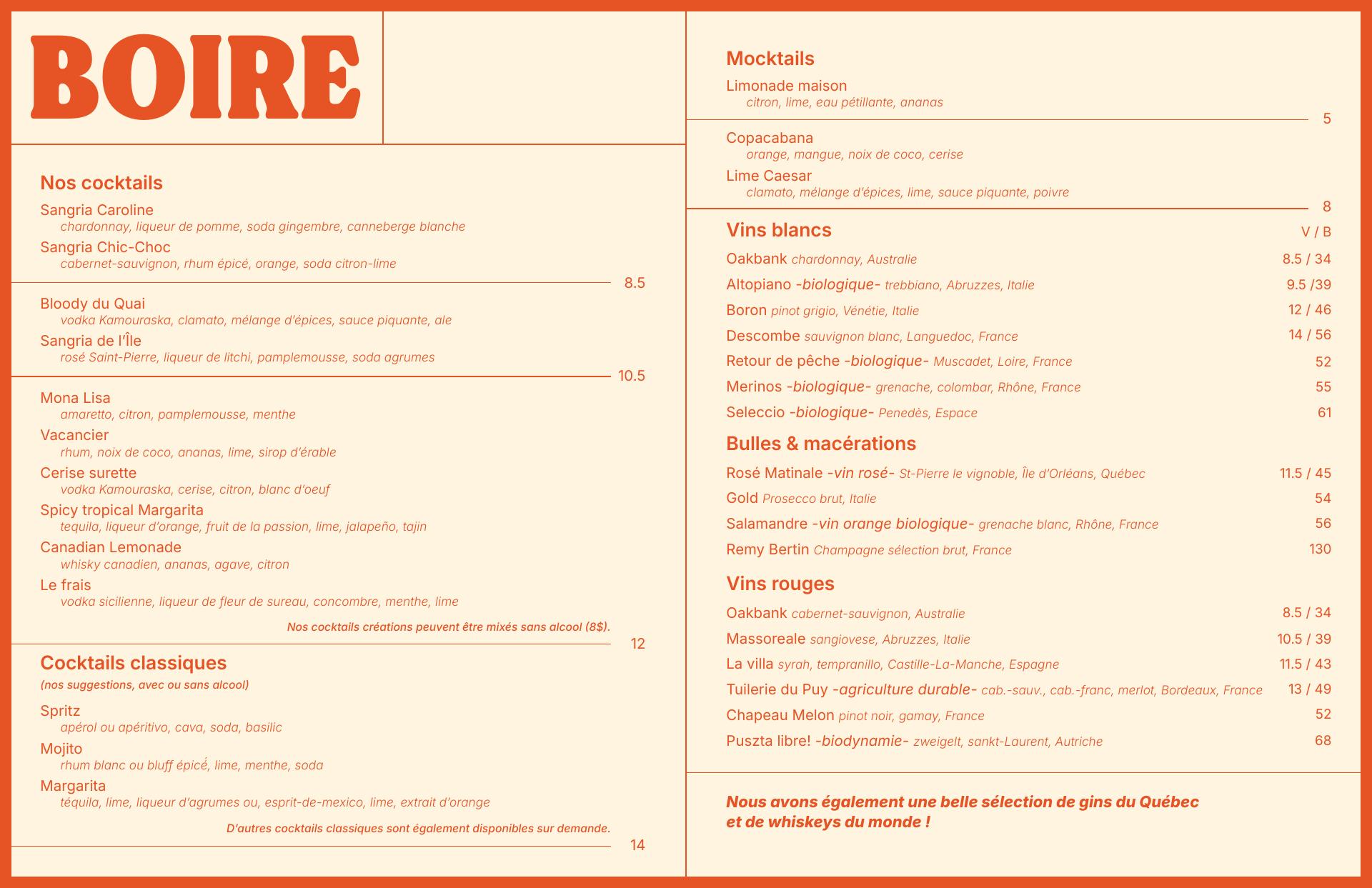 BOIRE

Nos cocktails

Sangria Caroline
chardonnay, liqueur de pomme, soda gingembre, canneberge blanche

Sangria Chic-Choc
cabernet-sauvignon, rhum épicé, orange, soda citron-lime

8.5

Bloody du Quai
vodka Kamouraska, clamato, mélange d'épices, sauce piquante, ale

Sangria de l'Île
rosé Saint-Pierre, liqueur de litchi, pamplemousse, soda agrumes

10.5

Mona Lisa
amaretto, citron, pamplemousse, menthe

Vacancier
rhum, noix de coco, ananas, lime, sirop d'érable

Cerise surette
vodka Kamouraska, cerise, citron, blanc d'oeuf

Spicy tropical Margarita
tequila, liqueur d'orange, fruit de la passion, lime, jalapeño, tajin

Canadian Lemonade
whisky canadien, ananas, agave, citron

Le frais
vodka sicilienne, liqueur de fleur de sureau, concombre, menthe, lime

Nos cocktails créations peuvent être mixés sans alcool (8$).

12

Cocktails classiques
(nos suggestions, avec ou sans alcool)

Spritz
apérol ou apéritivo, cava, soda, basilic

Mojito
rhum blanc ou bluff épicé, lime, menthe, soda

Margarita
téquila, lime, liqueur d'agrumes ou, esprit-de-mexico, lime, extrait d'orange

D'autres cocktails classiques sont également disponibles sur demande.

14

Mocktails

Limonade maison
citron, lime, eau pétillante, ananas

5

Copacabana
orange, mangue, noix de coco, cerise

Lime Caesar
clamato, mélange d'épices, lime, sauce piquante, poivre

8

Vins blancs V / B

Oakbank chardonnay, Australie 8.5 / 34
Altopiano -biologique- trebbiano, Abruzzes, Italie 9.5 /39
Boron pinot grigio, Vénétie, Italie 12 / 46
Descombe sauvignon blanc, Languedoc, France 14 / 56
Retour de pêche -biologique- Muscadet, Loire, France 52
Merinos -biologique- grenache, colombar, Rhône, France 55
Seleccio -biologique- Penedès, Espace 61

Bulles & macérations

Rosé Matinale -vin rosé- St-Pierre le vignoble, Île d'Orléans, Québec 11.5 / 45
Gold Prosecco brut, Italie 54
Salamandre -vin orange biologique- grenache blanc, Rhône, France 56
Remy Bertin Champagne sélection brut, France 130

Vins rouges

Oakbank cabernet-sauvignon, Australie 8.5 / 34
Massoreale sangiovese, Abruzzes, Italie 10.5 / 39
La villa syrah, tempranillo, Castille-La-Manche, Espagne 11.5 / 43
Tuilerie du Puy -agriculture durable- cab.-sauv., cab.-franc, merlot, Bordeaux, France 13 / 49
Chapeau Melon pinot noir, gamay, France 52
Puszta libre! -biodynamie- zweigelt, sankt-Laurent, Autriche 68

Nous avons également une belle sélection de gins du Québec et de whiskeys du monde !